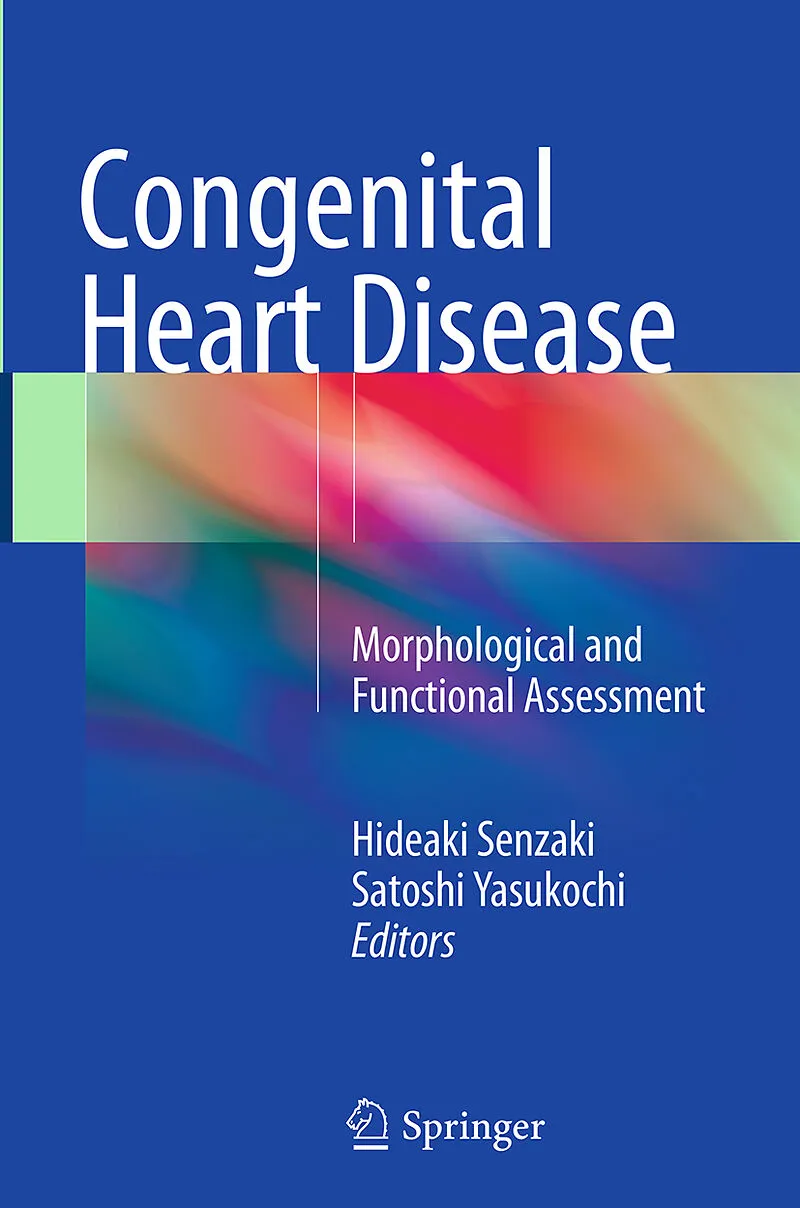 Congenital
Heart Disease

Morphological and
Functional Assessment

Hideaki Senzaki
Satoshi Yasukochi
Editors

Springer